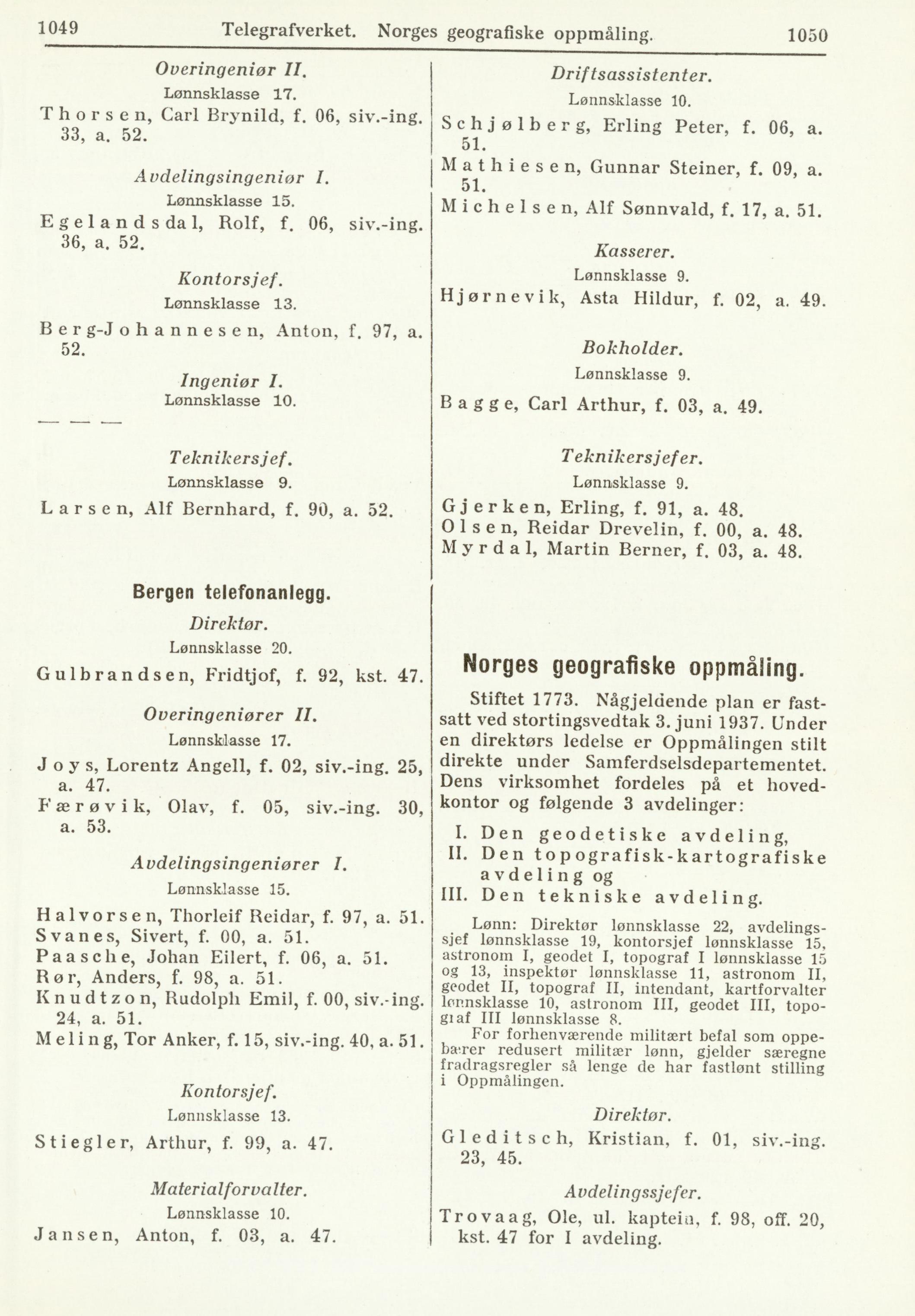 1049 Telegrafverket. Norges geografiske oppmåling. 1050

Overingeniør II.
Lønnsklasse 17.

Thorsen, Carl Brynild, f. 06, siv.-ing. 33, a. 52.

Avdelingsingeniør I.
Lønnsklasse 15.

Egelandsdal, Rolf, f. 06, siv.-ing. 36, a. 52.

Kontorsjef.
Lønnsklasse 13.

Berg-Johannesen, Anton, f. 97, a. 52.

Ingeniør I.
Lønnsklasse 10.

— — —

Teknikersjef.
Lønnsklasse 9.

Larsen, Alf Bernhard, f. 90, a. 52.

Bergen telefonanlegg.

Direktør.
Lønnsklasse 20.

Gulbrandsen, Fridtjof, f. 92, kst. 47.

Overingeniører II.
Lønnsklasse 17.

Joys, Lorentz Angell, f. 02, siv.-ing. 25, a. 47.
Færøvik, Olav, f. 05, siv.-ing. 30, a. 53.

Avdelingsingeniører I.
Lønnsklasse 15.

Halvorsen, Thorleif Reidar, f. 97, a. 51.
Svanes, Sivert, f. 00, a. 51.
Paasche, Johan Eilert, f. 06, a. 51.
Rør, Anders, f. 98, a. 51.
Knudtzon, Rudolph Emil, f. 00, siv.-ing. 24, a. 51.
Meling, Tor Anker, f. 15, siv.-ing. 40, a. 51.

Kontorsjef.
Lønnsklasse 13.

Stiegler, Arthur, f. 99, a. 47.

Materialforvalter.
Lønnsklasse 10.

Jansen, Anton, f. 03, a. 47.

Driftsassistenter.
Lønnsklasse 10.

Schjølberg, Erling Peter, f. 06, a. 51.
Mathiesen, Gunnar Steiner, f. 09, a. 51.
Michelsen, Alf Sønnvald, f. 17, a. 51.

Kasserer.
Lønnsklasse 9.

Hjørnevik, Asta Hildur, f. 02, a. 49.

Bokholder.
Lønnsklasse 9.

Bagge, Carl Arthur, f. 03, a. 49.

Teknikersjefer.
Lønnsklasse 9.

Gjerken, Erling, f. 91, a. 48.
Olsen, Reidar Drevelin, f. 00, a. 48.
Myrdal, Martin Berner, f. 03, a. 48.

Norges geografiske oppmåling.

Stiftet 1773. Någjeldende plan er fastsatt ved stortingsvedtak 3. juni 1937. Under en direktørs ledelse er Oppmålingen stilt direkte under Samferdselsdepartementet. Dens virksomhet fordeles på et hovedkontor og følgende 3 avdelinger:

I. Den geodetiske avdeling,
II. Den topografisk-kartografiske avdeling og
III. Den tekniske avdeling.

Lønn: Direktør lønnsklasse 22, avdelingssjef lønnsklasse 19, kontorsjef lønnsklasse 15, astronom I, geodet I, topograf I lønnsklasse 15 og 13, inspektør lønnsklasse 11, astronom II, geodet II, topograf II, intendant, kartforvalter lønnsklasse 10, astronom III, geodet III, topograf III lønnsklasse 8.
For forhenværende militært befal som oppebærer redusert militær lønn, gjelder særegne fradragsregler så lenge de har fastlønt stilling i Oppmålingen.

Direktør.

Gleditsch, Kristian, f. 01, siv.-ing. 23, 45.

Avdelingssjefer.

Trovaag, Ole, ul. kaptein, f. 98, off. 20, kst. 47 for I avdeling.